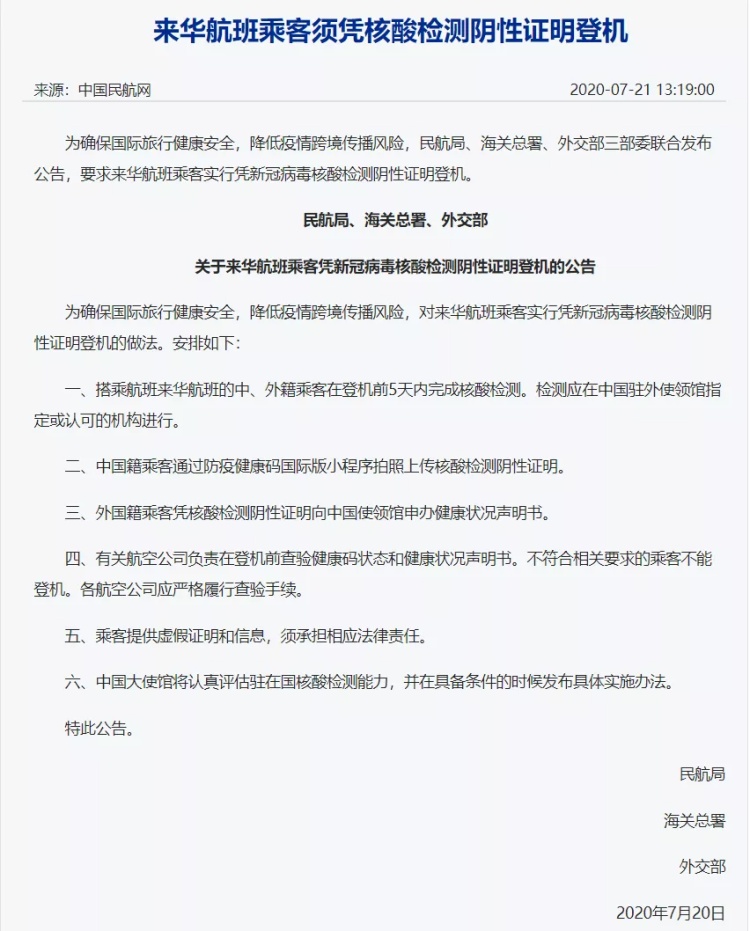 来华航班乘客须凭核酸检测阴性证明登机

来源：中国民航网

2020-07-21 13:19:00

为确保国际旅行健康安全，降低疫情跨境传播风险，民航局、海关总署、外交部三部委联合发布公告，要求来华航班乘客实行凭新冠病毒核酸检测阴性证明登机。

民航局、海关总署、外交部

关于来华航班乘客凭新冠病毒核酸检测阴性证明登机的公告

为确保国际旅行健康安全，降低疫情跨境传播风险，对来华航班乘客实行凭新冠病毒核酸检测阴性证明登机的做法。安排如下：

一、搭乘航班来华航班的中、外籍乘客在登机前5天内完成核酸检测。检测应在中国驻外使领馆指定或认可的机构进行。

二、中国籍乘客通过防疫健康码国际版小程序拍照上传核酸检测阴性证明。

三、外国籍乘客凭核酸检测阴性证明向中国使领馆申办健康状况声明书。

四、有关航空公司负责在登机前查验健康码状态和健康状况声明书。不符合相关要求的乘客不能登机。各航空公司应严格履行查验手续。

五、乘客提供虚假证明和信息，须承担相应法律责任。

六、中国大使馆将认真评估驻在国核酸检测能力，并在具备条件的时候发布具体实施办法。

特此公告。

民航局

海关总署

外交部

2020年7月20日